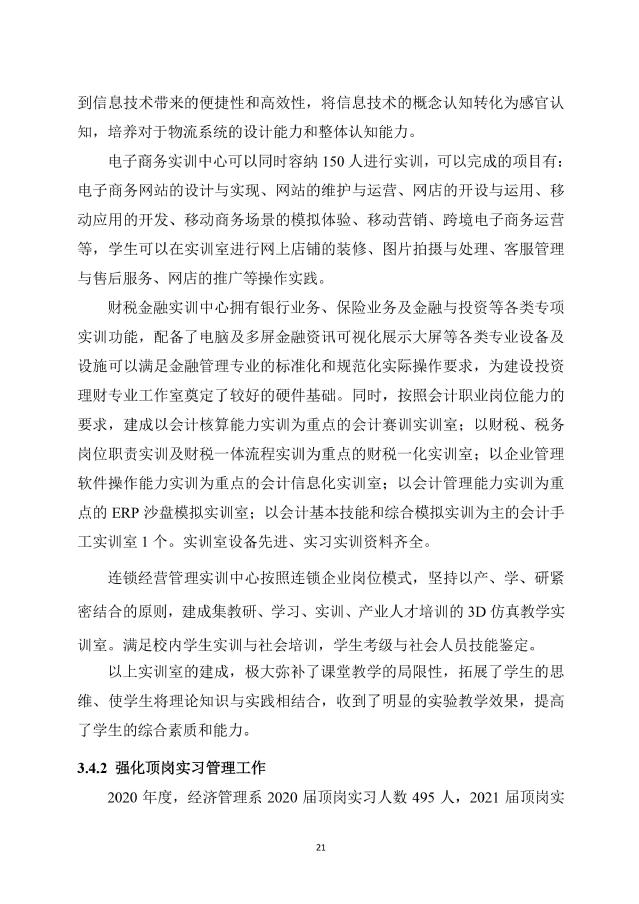 到信息技术带来的便捷性和高效性，将信息技术的概念认知转化为感官认知，培养对于物流系统的设计能力和整体认知能力。

电子商务实训中心可以同时容纳 150 人进行实训，可以完成的项目有：电子商务网站的设计与实现、网站的维护与运营、网店的开设与运用、移动应用的开发、移动商务场景的模拟体验、移动营销、跨境电子商务运营等，学生可以在实训室进行网上店铺的装修、图片拍摄与处理、客服管理与售后服务、网店的推广等操作实践。

财税金融实训中心拥有银行业务、保险业务及金融与投资等各类专项实训功能，配备了电脑及多屏金融资讯可视化展示大屏等各类专业设备及设施可以满足金融管理专业的标准化和规范化实际操作要求，为建设投资理财专业工作室奠定了较好的硬件基础。同时，按照会计职业岗位能力的要求，建成以会计核算能力实训为重点的会计赛训实训室；以财税、税务岗位职责实训及财税一体流程实训为重点的财税一化实训室；以企业管理软件操作能力实训为重点的会计信息化实训室；以会计管理能力实训为重点的 ERP 沙盘模拟实训室；以会计基本技能和综合模拟实训为主的会计手工实训室 1 个。实训室设备先进、实习实训资料齐全。

连锁经营管理实训中心按照连锁企业岗位模式，坚持以产、学、研紧密结合的原则，建成集教研、学习、实训、产业人才培训的 3D 仿真教学实训室。满足校内学生实训与社会培训，学生考级与社会人员技能鉴定。

以上实训室的建成，极大弥补了课堂教学的局限性，拓展了学生的思维、使学生将理论知识与实践相结合，收到了明显的实验教学效果，提高了学生的综合素质和能力。

3.4.2 强化顶岗实习管理工作

2020 年度，经济管理系 2020 届顶岗实习人数 495 人，2021 届顶岗实

21